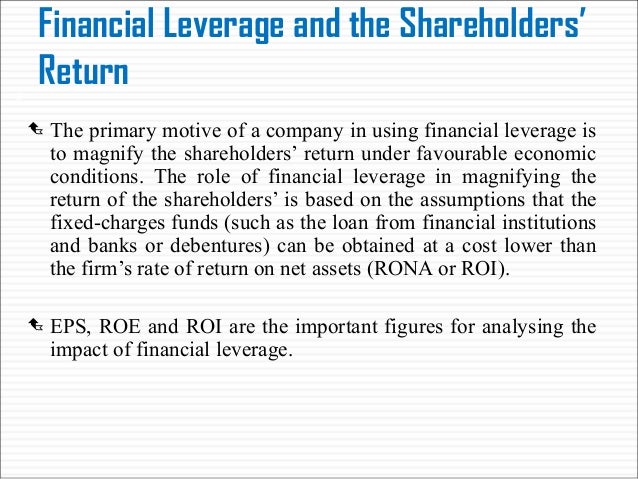 Financial Leverage and the Shareholders' Return

The primary motive of a company in using financial leverage is to magnify the shareholders' return under favourable economic conditions. The role of financial leverage in magnifying the return of the shareholders' is based on the assumptions that the fixed-charges funds (such as the loan from financial institutions and banks or debentures) can be obtained at a cost lower than the firm's rate of return on net assets (RONA or ROI).

EPS, ROE and ROI are the important figures for analysing the impact of financial leverage.